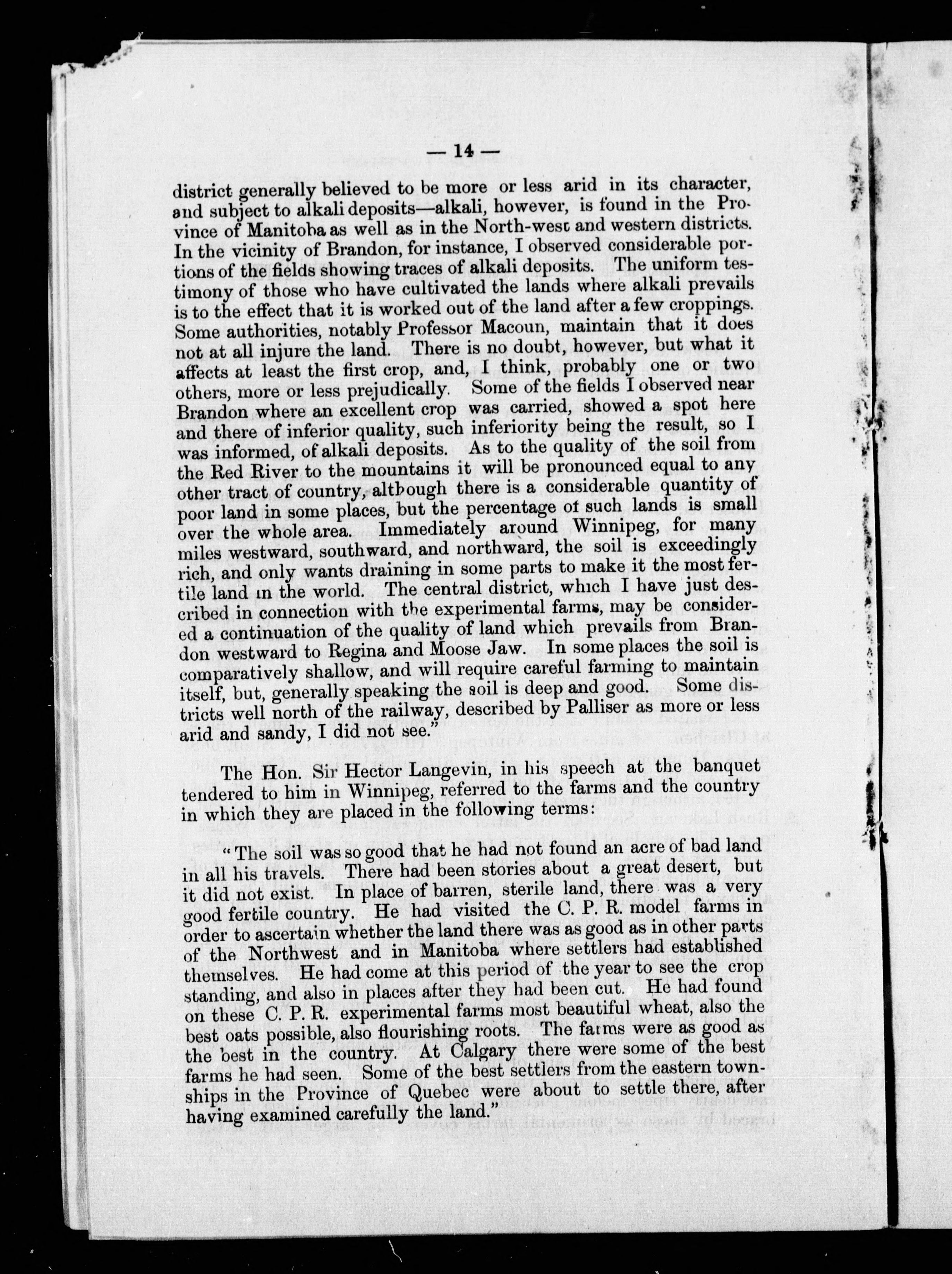 — 14 —

district generally believed to be more or less arid in its character, and subject to alkali deposits—alkali, however, is found in the Province of Manitoba as well as in the North-west and western districts. In the vicinity of Brandon, for instance, I observed considerable portions of the fields showing traces of alkali deposits. The uniform testimony of those who have cultivated the lands where alkali prevails is to the effect that it is worked out of the land after a few croppings. Some authorities, notably Professor Macoun, maintain that it does not at all injure the land. There is no doubt, however, but what it affects at least the first crop, and, I think, probably one or two others, more or less prejudically. Some of the fields I observed near Brandon where an excellent crop was carried, showed a spot here and there of inferior quality, such inferiority being the result, so I was informed, of alkali deposits. As to the quality of the soil from the Red River to the mountains it will be pronounced equal to any other tract of country, although there is a considerable quantity of poor land in some places, but the percentage of such lands is small over the whole area. Immediately around Winnipeg, for many miles westward, southward, and northward, the soil is exceedingly rich, and only wants draining in some parts to make it the most fertile land in the world. The central district, which I have just described in connection with the experimental farms, may be considered a continuation of the quality of land which prevails from Brandon westward to Regina and Moose Jaw. In some places the soil is comparatively shallow, and will require careful farming to maintain itself, but, generally speaking the soil is deep and good. Some districts well north of the railway, described by Palliser as more or less arid and sandy, I did not see."

The Hon. Sir Hector Langevin, in his speech at the banquet tendered to him in Winnipeg, referred to the farms and the country in which they are placed in the following terms:

"The soil was so good that he had not found an acre of bad land in all his travels. There had been stories about a great desert, but it did not exist. In place of barren, sterile land, there was a very good fertile country. He had visited the C. P. R. model farms in order to ascertain whether the land there was as good as in other parts of the Northwest and in Manitoba where settlers had established themselves. He had come at this period of the year to see the crop standing, and also in places after they had been cut. He had found on these C. P. R. experimental farms most beautiful wheat, also the best oats possible, also flourishing roots. The farms were as good as the best in the country. At Calgary there were some of the best farms he had seen. Some of the best settlers from the eastern townships in the Province of Quebec were about to settle there, after having examined carefully the land."